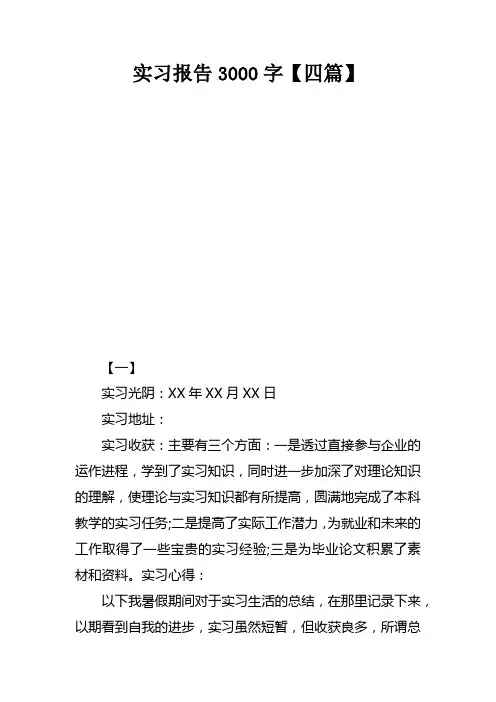 实习报告 3000 字【四篇】

【一】

实习光阴：XX 年 XX 月 XX 日

实习地址：

实习收获：主要有三个方面：一是透过直接参与企业的运作进程，学到了实习知识，同时进一步加深了对理论知识的理解，使理论与实习知识都有所提高，圆满地完成了本科教学的实习任务;二是提高了实际工作潜力，为就业和未来的工作取得了一些宝贵的实习经验;三是为毕业论文积累了素材和资料。实习心得：

以下我暑假期间对于实习生活的总结，在那里记录下来，以期看到自我的进步，实习虽然短暂，但收获良多，所谓总